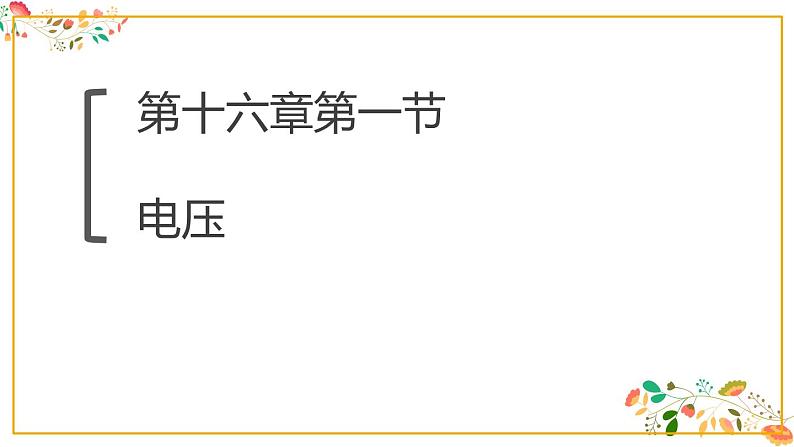 第十六章第一节

电压